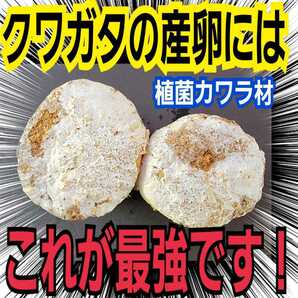 クワガタの産卵には

植菌カワラ材

これが最強です！